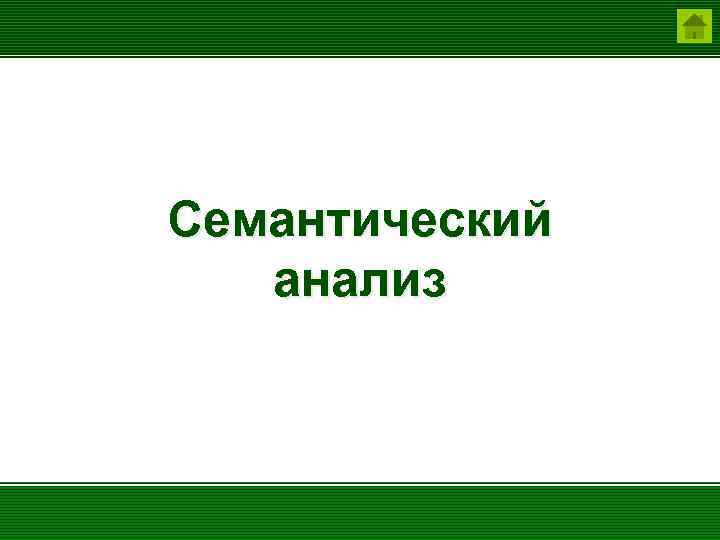 Семантический анализ